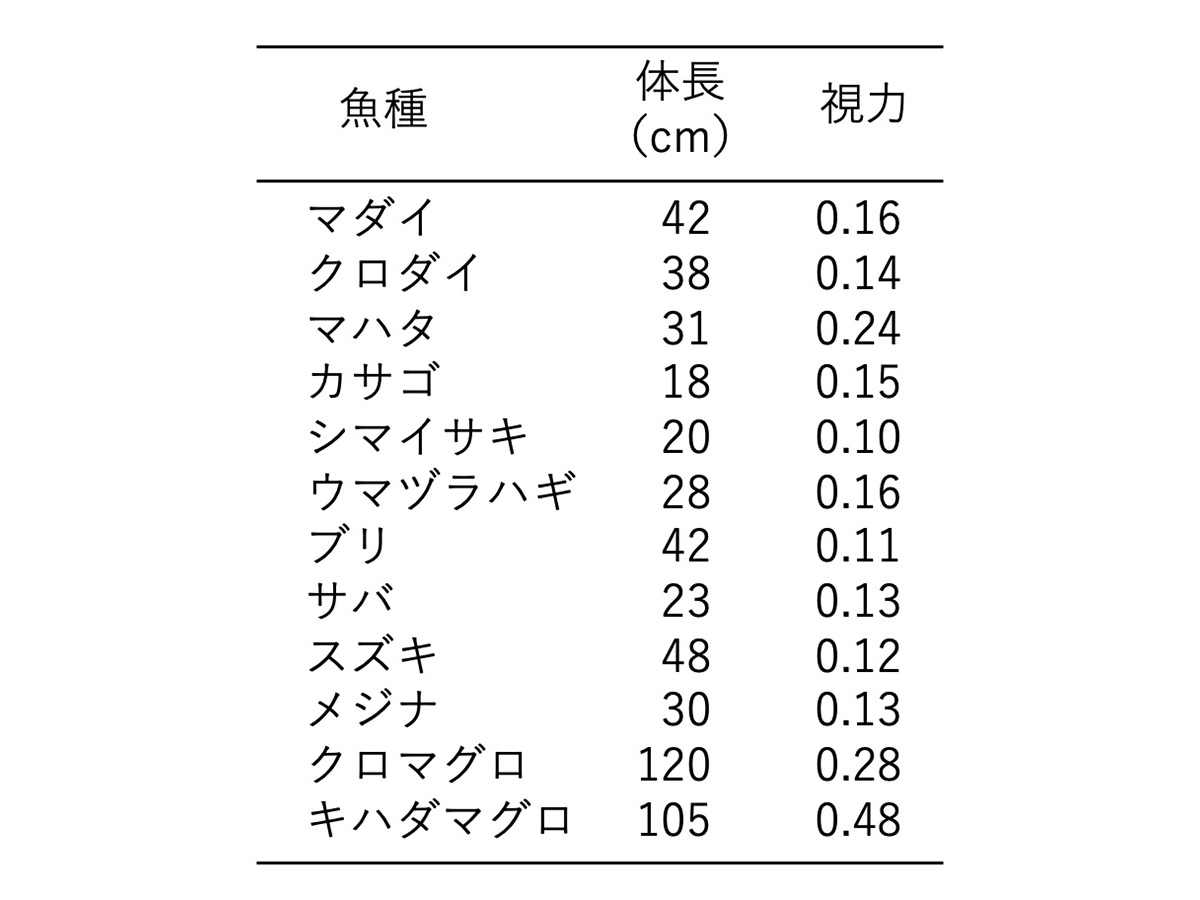 | 魚種 | 体長（cm） | 視力 |
|---|---|---|
| マダイ | 42 | 0.16 |
| クロダイ | 38 | 0.14 |
| マハタ | 31 | 0.24 |
| カサゴ | 18 | 0.15 |
| シマイサキ | 20 | 0.10 |
| ウマヅラハギ | 28 | 0.16 |
| ブリ | 42 | 0.11 |
| サバ | 23 | 0.13 |
| スズキ | 48 | 0.12 |
| メジナ | 30 | 0.13 |
| クロマグロ | 120 | 0.28 |
| キハダマグロ | 105 | 0.48 |